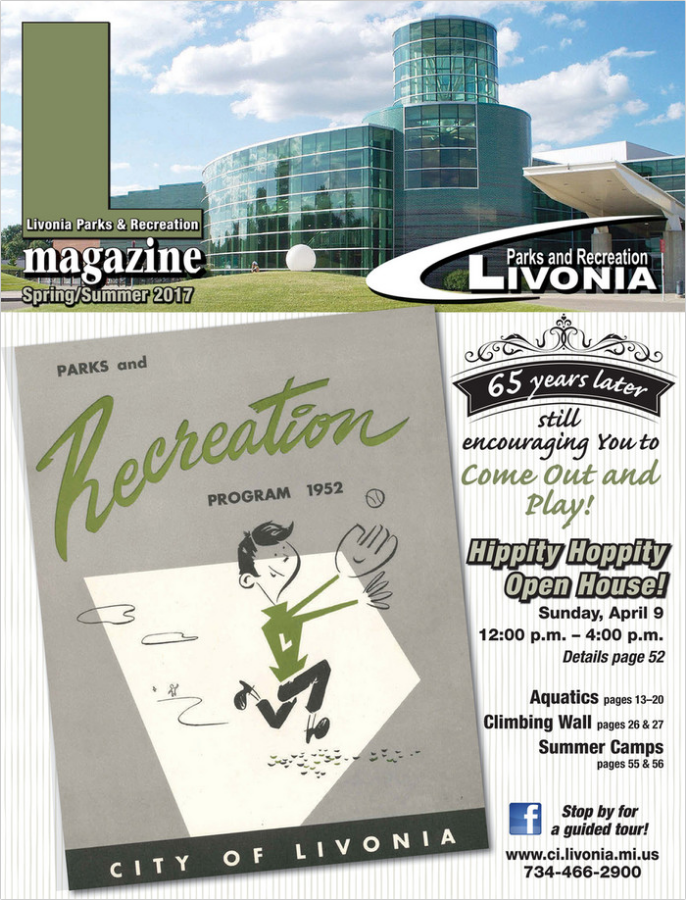 L
Livonia Parks & Recreation
magazine
Spring/Summer 2017

Parks and Recreation
LIVONIA

PARKS and
Recreation
PROGRAM 1952
L
CITY OF LIVONIA

65 years later
still encouraging You to
Come Out and Play!

Hippity Hoppity Open House!
Sunday, April 9
12:00 p.m. – 4:00 p.m.
Details page 52

Aquatics pages 13–20
Climbing Wall pages 26 & 27
Summer Camps pages 55 & 56

f
Stop by for a guided tour!
www.ci.livonia.mi.us
734-466-2900